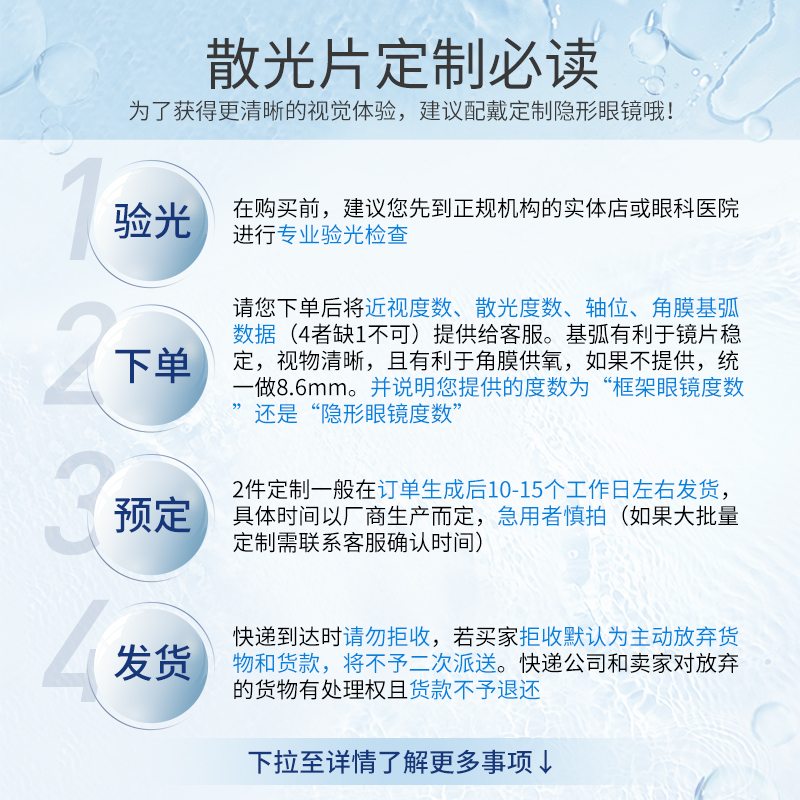 散光片定制必读

为了获得更清晰的视觉体验，建议配戴定制隐形眼镜哦！

1

验光

在购买前，建议您先到正规机构的实体店或眼科医院进行专业验光检查

2

下单

请您下单后将近视度数、散光度数、轴位、角膜基弧数据（4者缺1不可）提供给客服。基弧有利于镜片稳定，视物清晰，且有利于角膜供氧，如果不提供，统一做8.6mm。并说明您提供的度数为“框架眼镜度数”还是“隐形眼镜度数”

3

预定

2件定制一般在订单生成后10-15个工作日左右发货，具体时间以厂商生产而定，急用者慎拍（如果大批量定制需联系客服确认时间）

4

发货

快递到达时请勿拒收，若买家拒收默认为主动放弃货物和货款，将不予二次派送。快递公司和卖家对放弃的货物有处理权且货款不予退还

下拉至详情了解更多事项↓